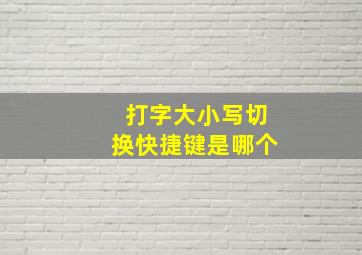 打字大小写切换快捷键是哪个